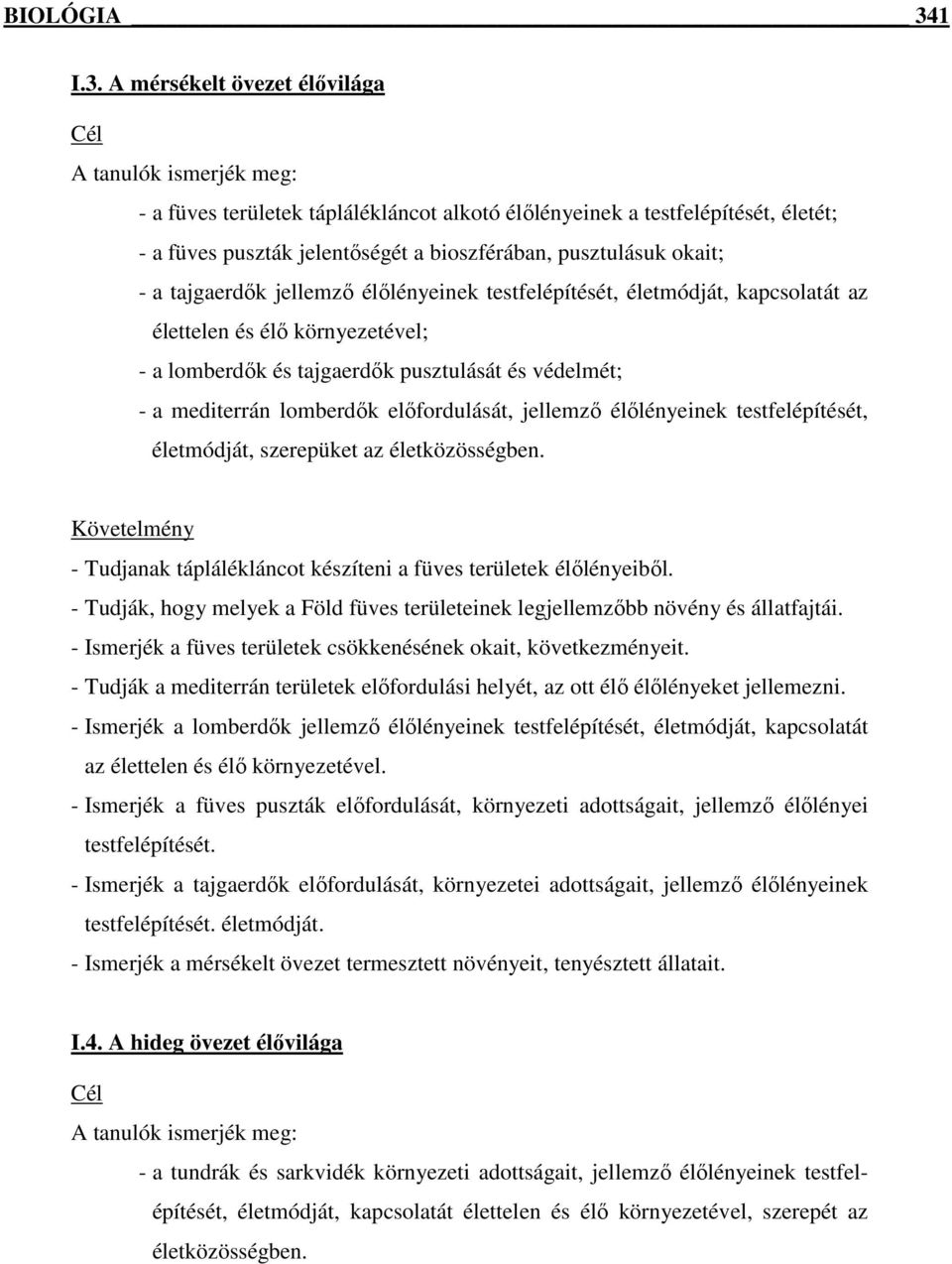 BIOLÓGIA 341

I.3. A mérsékelt övezet élővilága

Cél

A tanulók ismerjék meg:

- a füves területek táplálékláncot alkotó élőlényeinek a testfelépítését, életét;
- a füves puszták jelentőségét a bioszférában, pusztulásuk okait;
- a tajgaerdők jellemző élőlényeinek testfelépítését, életmódját, kapcsolatát az élettelen és élő környezetével;
- a lomberdők és tajgaerdők pusztulását és védelmét;
- a mediterrán lomberdők előfordulását, jellemző élőlényeinek testfelépítését, életmódját, szerepüket az életközösségben.

Követelmény

- Tudjanak táplálékláncot készíteni a füves területek élőlényeiből.
- Tudják, hogy melyek a Föld füves területeinek legjellemzőbb növény és állatfajtái.
- Ismerjék a füves területek csökkenésének okait, következményeit.
- Tudják a mediterrán területek előfordulási helyét, az ott élő élőlényeket jellemezni.
- Ismerjék a lomberdők jellemző élőlényeinek testfelépítését, életmódját, kapcsolatát az élettelen és élő környezetével.
- Ismerjék a füves puszták előfordulását, környezeti adottságait, jellemző élőlényei testfelépítését.
- Ismerjék a tajgaerdők előfordulását, környezetei adottságait, jellemző élőlényeinek testfelépítését. életmódját.
- Ismerjék a mérsékelt övezet termesztett növényeit, tenyésztett állatait.

I.4. A hideg övezet élővilága

Cél

A tanulók ismerjék meg:

- a tundrák és sarkvidék környezeti adottságait, jellemző élőlényeinek testfelépítését, életmódját, kapcsolatát élettelen és élő környezetével, szerepét az életközösségben.